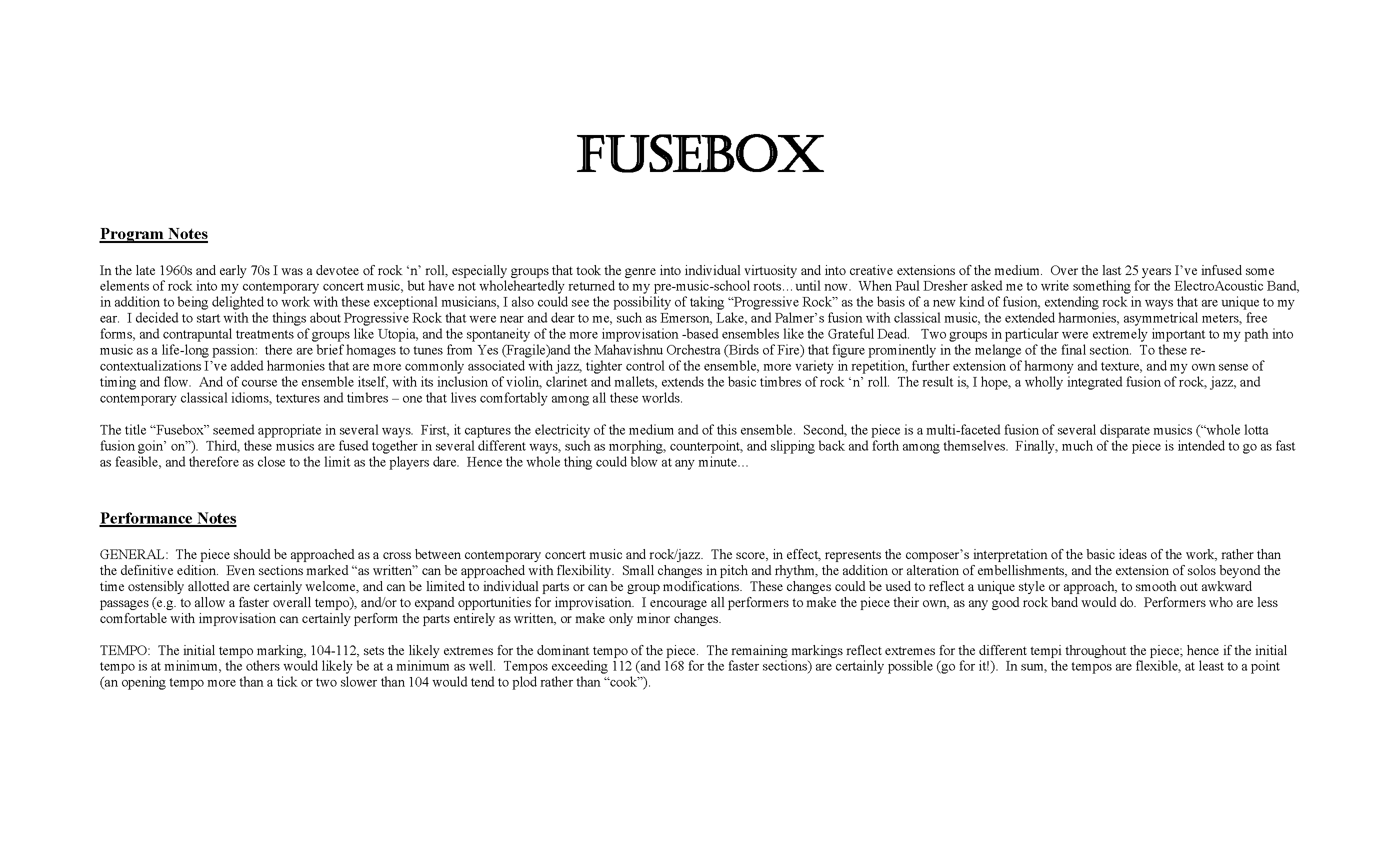 FUSEBOX

Program Notes

In the late 1960s and early 70s I was a devotee of rock 'n' roll, especially groups that took the genre into individual virtuosity and into creative extensions of the medium. Over the last 25 years I've infused some elements of rock into my contemporary concert music, but have not wholeheartedly returned to my pre-music-school roots… until now. When Paul Dresher asked me to write something for the ElectroAcoustic Band, in addition to being delighted to work with these exceptional musicians, I also could see the possibility of taking "Progressive Rock" as the basis of a new kind of fusion, extending rock in ways that are unique to my ear. I decided to start with the things about Progressive Rock that were near and dear to me, such as Emerson, Lake, and Palmer's fusion with classical music, the extended harmonies, asymmetrical meters, free forms, and contrapuntal treatments of groups like Utopia, and the spontaneity of the more improvisation -based ensembles like the Grateful Dead. Two groups in particular were extremely important to my path into music as a life-long passion: there are brief homages to tunes from Yes (Fragile)and the Mahavishnu Orchestra (Birds of Fire) that figure prominently in the melange of the final section. To these re-contextualizations I've added harmonies that are more commonly associated with jazz, tighter control of the ensemble, more variety in repetition, further extension of harmony and texture, and my own sense of timing and flow. And of course the ensemble itself, with its inclusion of violin, clarinet and mallets, extends the basic timbres of rock 'n' roll. The result is, I hope, a wholly integrated fusion of rock, jazz, and contemporary classical idioms, textures and timbres – one that lives comfortably among all these worlds.

The title "Fusebox" seemed appropriate in several ways. First, it captures the electricity of the medium and of this ensemble. Second, the piece is a multi-faceted fusion of several disparate musics ("whole lotta fusion goin' on"). Third, these musics are fused together in several different ways, such as morphing, counterpoint, and slipping back and forth among themselves. Finally, much of the piece is intended to go as fast as feasible, and therefore as close to the limit as the players dare. Hence the whole thing could blow at any minute…

Performance Notes

GENERAL: The piece should be approached as a cross between contemporary concert music and rock/jazz. The score, in effect, represents the composer's interpretation of the basic ideas of the work, rather than the definitive edition. Even sections marked "as written" can be approached with flexibility. Small changes in pitch and rhythm, the addition or alteration of embellishments, and the extension of solos beyond the time ostensibly allotted are certainly welcome, and can be limited to individual parts or can be group modifications. These changes could be used to reflect a unique style or approach, to smooth out awkward passages (e.g. to allow a faster overall tempo), and/or to expand opportunities for improvisation. I encourage all performers to make the piece their own, as any good rock band would do. Performers who are less comfortable with improvisation can certainly perform the parts entirely as written, or make only minor changes.

TEMPO: The initial tempo marking, 104-112, sets the likely extremes for the dominant tempo of the piece. The remaining markings reflect extremes for the different tempi throughout the piece; hence if the initial tempo is at minimum, the others would likely be at a minimum as well. Tempos exceeding 112 (and 168 for the faster sections) are certainly possible (go for it!). In sum, the tempos are flexible, at least to a point (an opening tempo more than a tick or two slower than 104 would tend to plod rather than "cook").